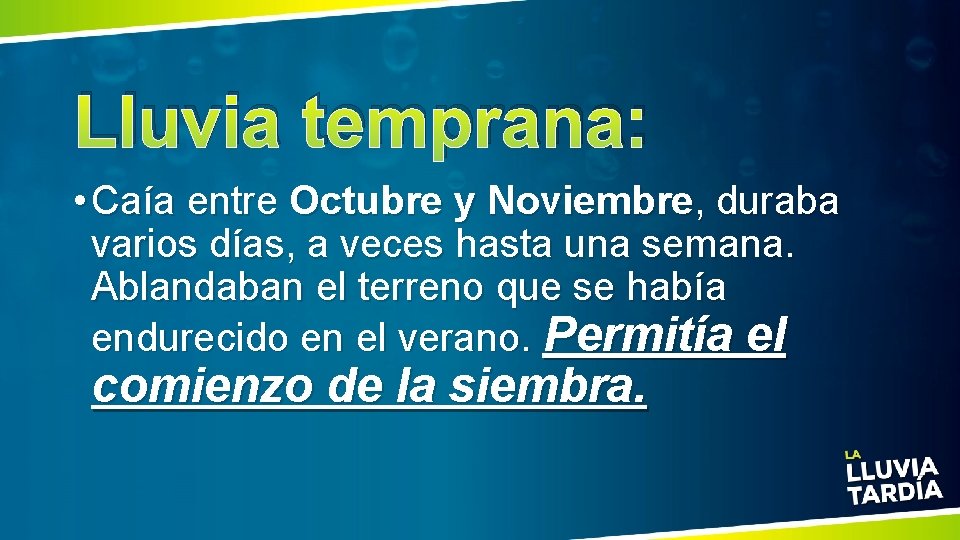 Lluvia temprana:

• Caía entre Octubre y Noviembre, duraba varios días, a veces hasta una semana. Ablandaban el terreno que se había endurecido en el verano. Permitía el comienzo de la siembra.

LA LLUVIA TARDÍA